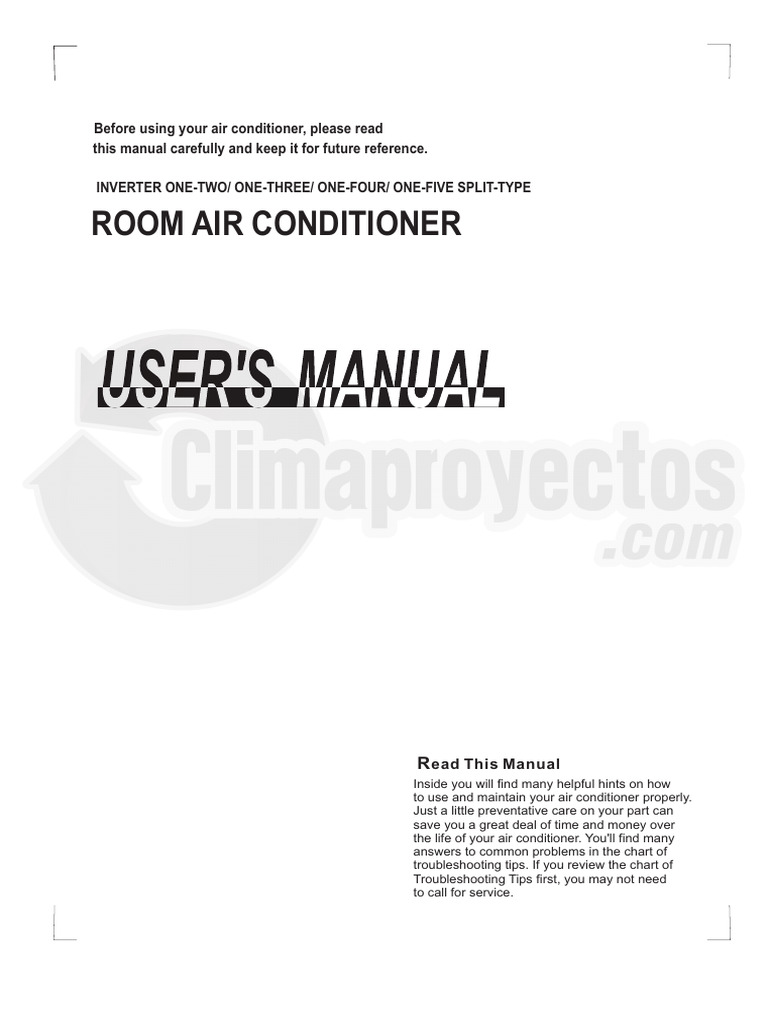 Before using your air conditioner, please read this manual carefully and keep it for future reference.

INVERTER ONE-TWO/ ONE-THREE/ ONE-FOUR/ ONE-FIVE SPLIT-TYPE

ROOM AIR CONDITIONER

USER'S MANUAL

Climaproyectos .com

Read This Manual

Inside you will find many helpful hints on how to use and maintain your air conditioner properly. Just a little preventative care on your part can save you a great deal of time and money over the life of your air conditioner. You'll find many answers to common problems in the chart of troubleshooting tips. If you review the chart of Troubleshooting Tips first, you may not need to call for service.